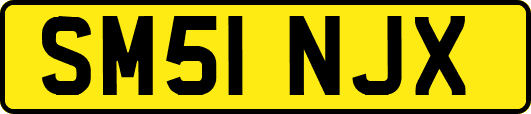 SM51 NJX